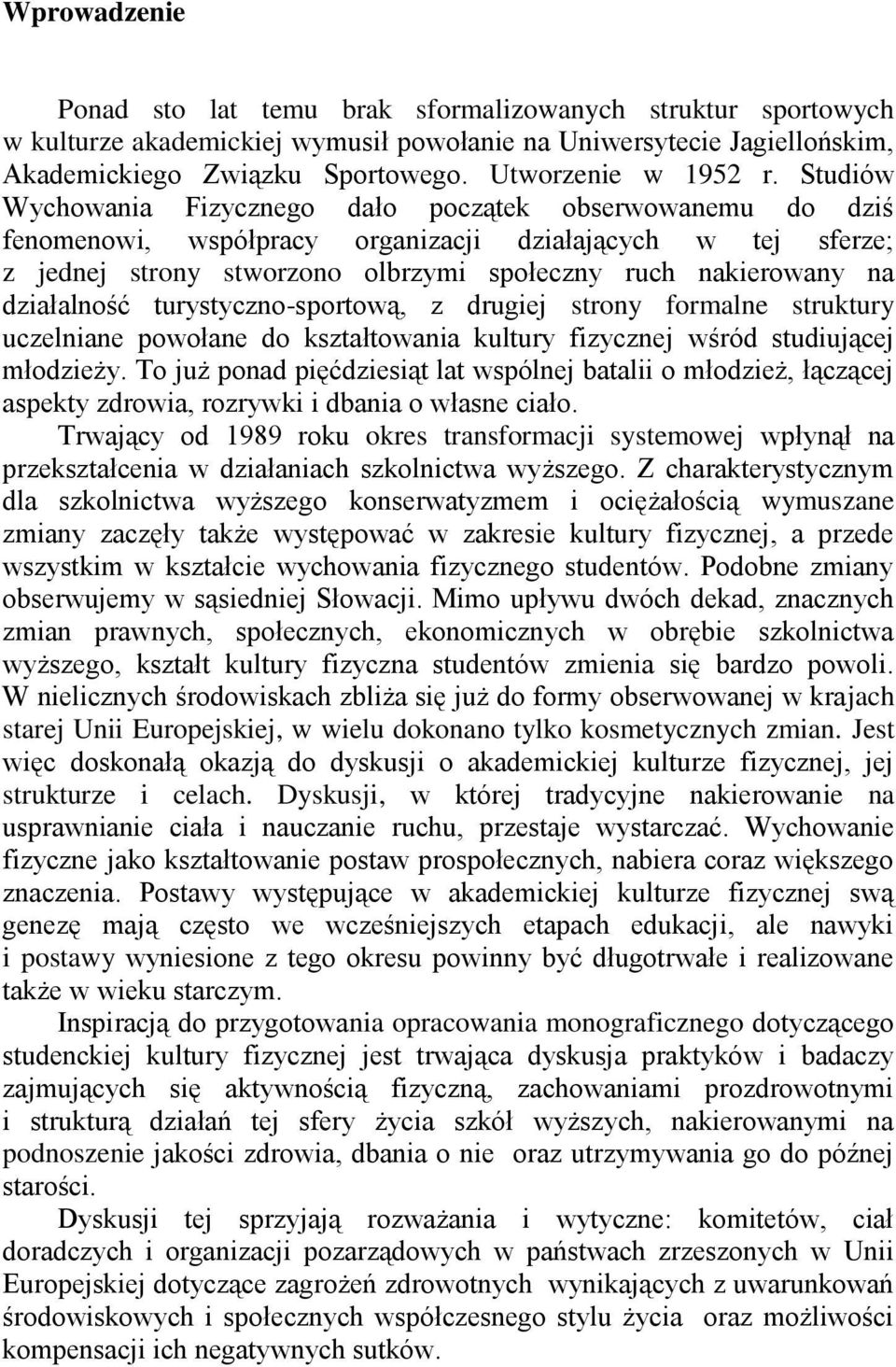 Wprowadzenie

Ponad sto lat temu brak sformalizowanych struktur sportowych w kulturze akademickiej wymusił powołanie na Uniwersytecie Jagiellońskim, Akademickiego Związku Sportowego. Utworzenie w 1952 r. Studiów Wychowania Fizycznego dało początek obserwowanemu do dziś fenomenowi, współpracy organizacji działających w tej sferze; z jednej strony stworzono olbrzymi społeczny ruch nakierowany na działalność turystyczno-sportową, z drugiej strony formalne struktury uczelniane powołane do kształtowania kultury fizycznej wśród studiującej młodzieży. To już ponad pięćdziesiąt lat wspólnej batalii o młodzież, łączącej aspekty zdrowia, rozrywki i dbania o własne ciało.

Trwający od 1989 roku okres transformacji systemowej wpłynął na przekształcenia w działaniach szkolnictwa wyższego. Z charakterystycznym dla szkolnictwa wyższego konserwatyzmem i ociężałością wymuszane zmiany zaczęły także występować w zakresie kultury fizycznej, a przede wszystkim w kształcie wychowania fizycznego studentów. Podobne zmiany obserwujemy w sąsiedniej Słowacji. Mimo upływu dwóch dekad, znacznych zmian prawnych, społecznych, ekonomicznych w obrębie szkolnictwa wyższego, kształt kultury fizyczna studentów zmienia się bardzo powoli. W nielicznych środowiskach zbliża się już do formy obserwowanej w krajach starej Unii Europejskiej, w wielu dokonano tylko kosmetycznych zmian. Jest więc doskonałą okazją do dyskusji o akademickiej kulturze fizycznej, jej strukturze i celach. Dyskusji, w której tradycyjne nakierowanie na usprawnianie ciała i nauczanie ruchu, przestaje wystarczać. Wychowanie fizyczne jako kształtowanie postaw prospołecznych, nabiera coraz większego znaczenia. Postawy występujące w akademickiej kulturze fizycznej swą genezę mają często we wcześniejszych etapach edukacji, ale nawyki i postawy wyniesione z tego okresu powinny być długotrwałe i realizowane także w wieku starczym.

Inspiracją do przygotowania opracowania monograficznego dotyczącego studenckiej kultury fizycznej jest trwająca dyskusja praktyków i badaczy zajmujących się aktywnością fizyczną, zachowaniami prozdrowotnymi i strukturą działań tej sfery życia szkół wyższych, nakierowanymi na podnoszenie jakości zdrowia, dbania o nie oraz utrzymywania go do późnej starości.

Dyskusji tej sprzyjają rozważania i wytyczne: komitetów, ciał doradczych i organizacji pozarządowych w państwach zrzeszonych w Unii Europejskiej dotyczące zagrożeń zdrowotnych wynikających z uwarunkowań środowiskowych i społecznych współczesnego stylu życia oraz możliwości kompensacji ich negatywnych sutków.